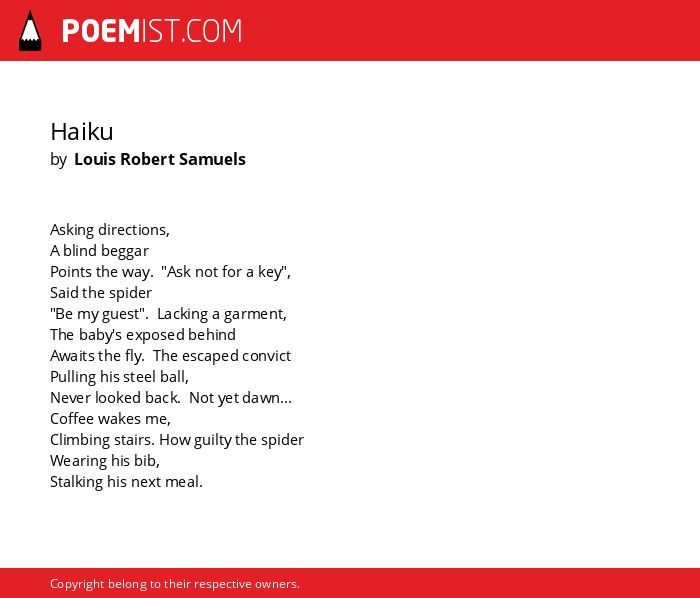 POEMIST.COM

Haiku
by Louis Robert Samuels

Asking directions,
A blind beggar
Points the way. "Ask not for a key",
Said the spider
"Be my guest". Lacking a garment,
The baby's exposed behind
Awaits the fly. The escaped convict
Pulling his steel ball,
Never looked back. Not yet dawn...
Coffee wakes me,
Climbing stairs. How guilty the spider
Wearing his bib,
Stalking his next meal.

Copyright belong to their respective owners.